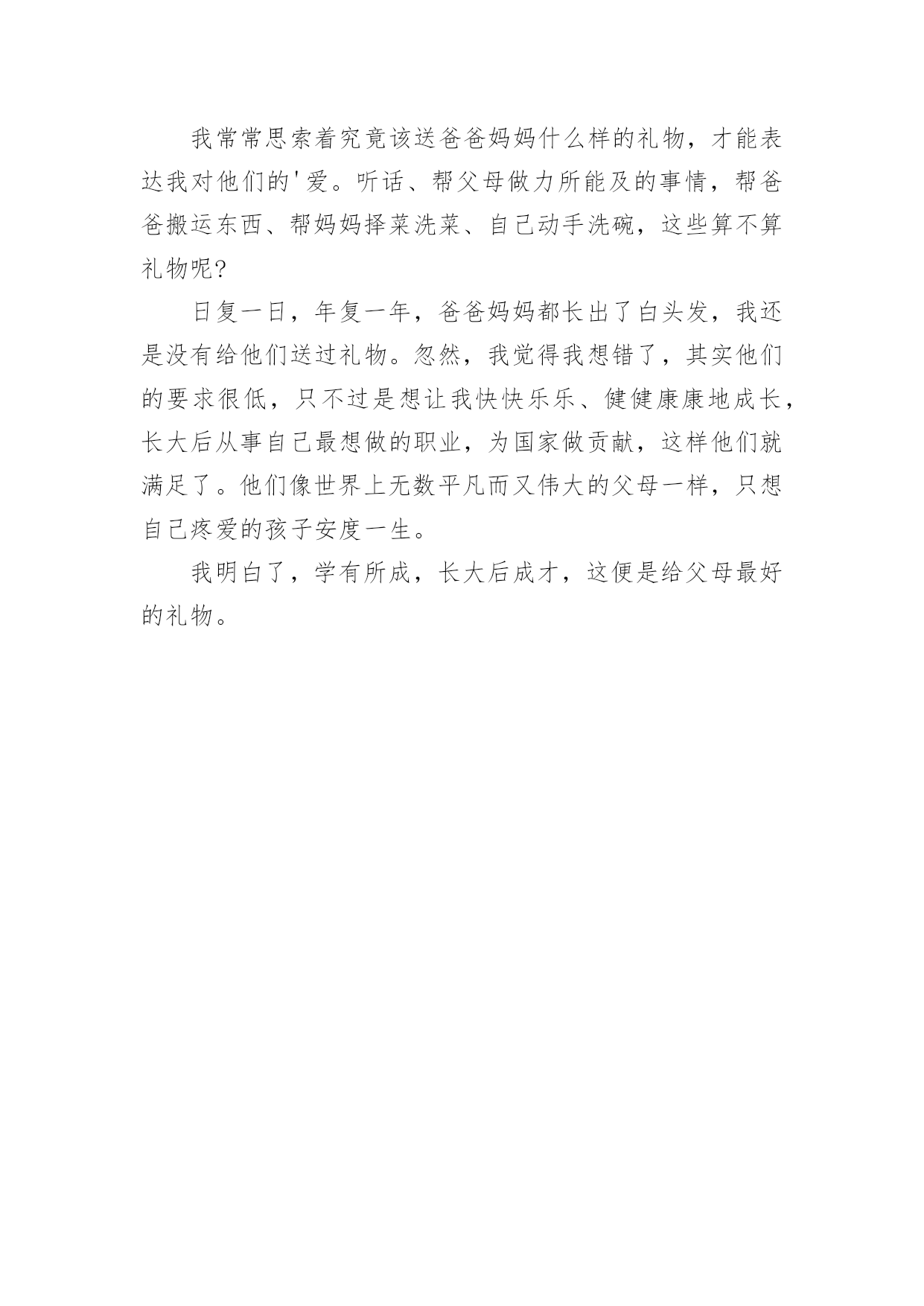 我常常思索着究竟该送爸爸妈妈什么样的礼物，才能表达我对他们的'爱。听话、帮父母做力所能及的事情，帮爸爸搬运东西、帮妈妈择菜洗菜、自己动手洗碗，这些算不算礼物呢?

日复一日，年复一年，爸爸妈妈都长出了白头发，我还是没有给他们送过礼物。忽然，我觉得我想错了，其实他们的要求很低，只不过是想让我快快乐乐、健健康康地成长，长大后从事自己最想做的职业，为国家做贡献，这样他们就满足了。他们像世界上无数平凡而又伟大的父母一样，只想自己疼爱的孩子安度一生。

我明白了，学有所成，长大后成才，这便是给父母最好的礼物。